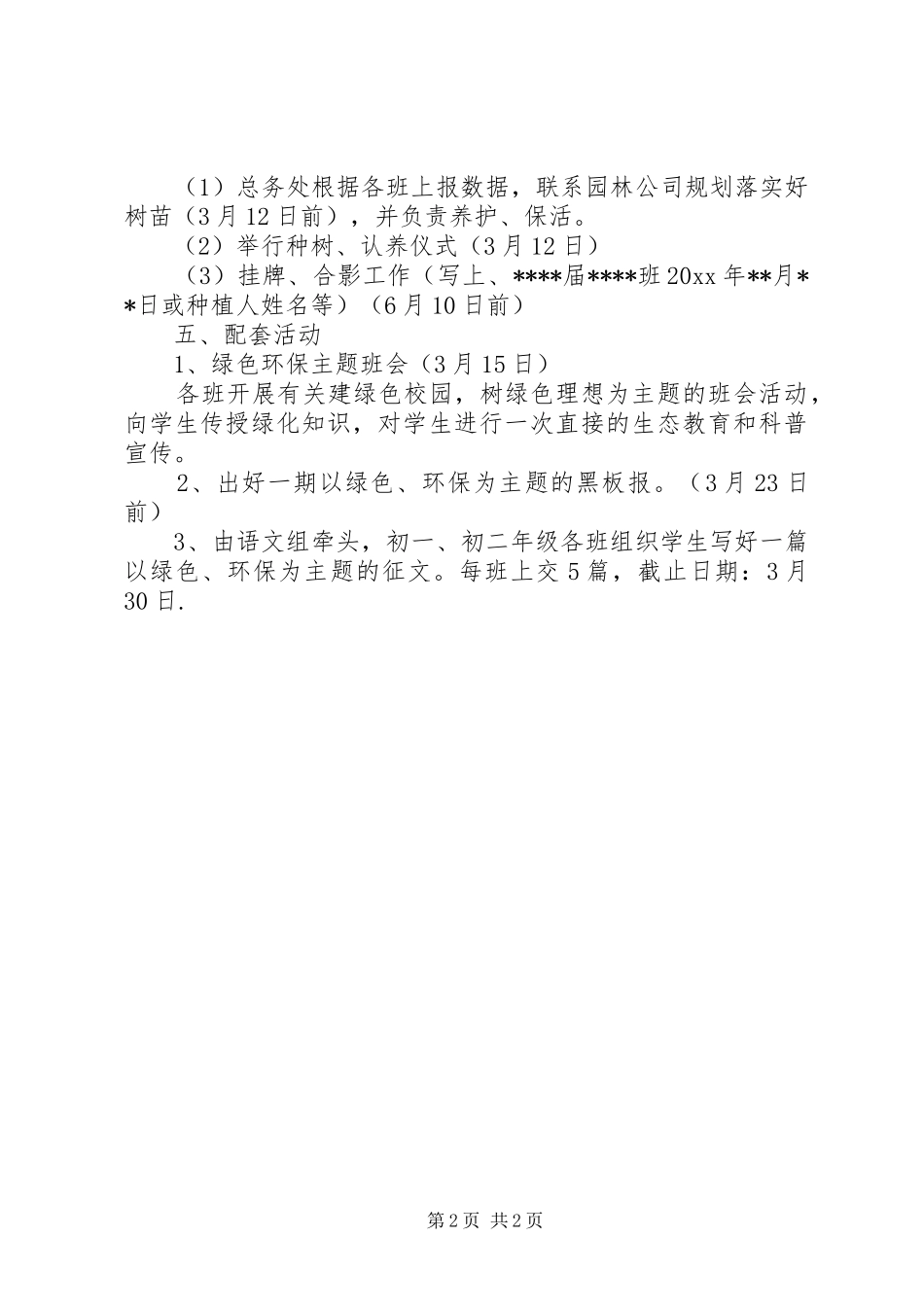 （1）总务处根据各班上报数据，联系园林公司规划落实好树苗（3月12日前），并负责养护、保活。

（2）举行种树、认养仪式（3月12日）

（3）挂牌、合影工作（写上、****届****班20xx年**月**日或种植人姓名等）（6月10日前）

五、配套活动

1、绿色环保主题班会（3月15日）

各班开展有关建绿色校园，树绿色理想为主题的班会活动，向学生传授绿化知识，对学生进行一次直接的生态教育和科普宣传。

2、出好一期以绿色、环保为主题的黑板报。（3月23日前）

3、由语文组牵头，初一、初二年级各班组织学生写好一篇以绿色、环保为主题的征文。每班上交5篇，截止日期：3月30日.

第2页 共2页